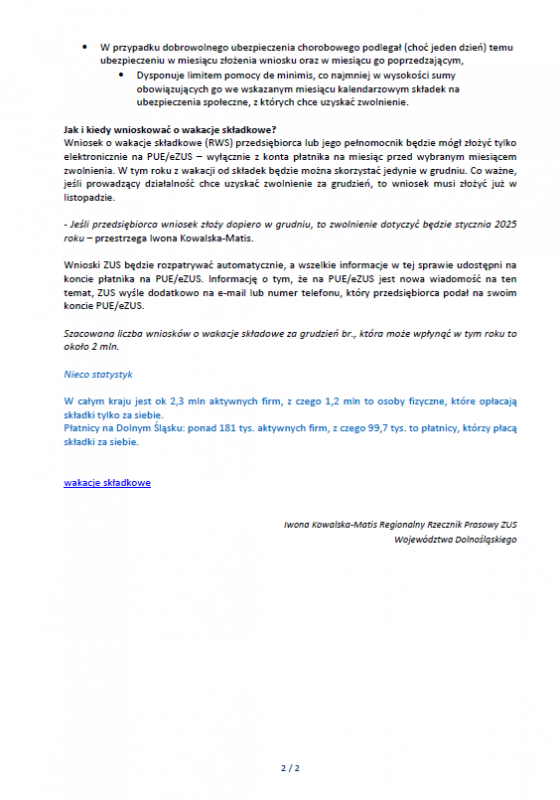 • W przypadku dobrowolnego ubezpieczenia chorobowego podlegał (choć jeden dzień) temu ubezpieczeniu w miesiącu złożenia wniosku oraz w miesiącu go poprzedzającym,

• Dysponuje limitem pomocy de minimis, co najmniej w wysokości sumy obowiązujących go we wskazanym miesiącu kalendarzowym składek na ubezpieczenia społeczne, z których chce uzyskać zwolnienie.

Jak i kiedy wnioskować o wakacje składkowe?
Wniosek o wakacje składkowe (RWS) przedsiębiorca lub jego pełnomocnik będzie mógł złożyć tylko elektronicznie na PUE/eZUS – wyłącznie z konta płatnika na miesiąc przed wybranym miesiącem zwolnienia. W tym roku z wakacji od składek będzie można skorzystać jedynie w grudniu. Co ważne, jeśli prowadzący działalność chce uzyskać zwolnienie za grudzień, to wniosek musi złożyć już w listopadzie.

- Jeśli przedsiębiorca wniosek złoży dopiero w grudniu, to zwolnienie dotyczyć będzie stycznia 2025 roku – przestrzega Iwona Kowalska-Matis.

Wnioski ZUS będzie rozpatrywać automatycznie, a wszelkie informacje w tej sprawie udostępni na koncie płatnika na PUE/eZUS. Informację o tym, że na PUE/eZUS jest nowa wiadomość na ten temat, ZUS wyśle dodatkowo na e-mail lub numer telefonu, który przedsiębiorca podał na swoim koncie PUE/eZUS.

Szacowana liczba wniosków o wakacje składowe za grudzień br., która może wpłynąć w tym roku to około 2 mln.

Nieco statystyk

W całym kraju jest ok 2,3 mln aktywnych firm, z czego 1,2 mln to osoby fizyczne, które opłacają składki tylko za siebie.
Płatnicy na Dolnym Śląsku: ponad 181 tys. aktywnych firm, z czego 99,7 tys. to płatnicy, którzy płacą składki za siebie.

wakacje składkowe

Iwona Kowalska-Matis Regionalny Rzecznik Prasowy ZUS Województwa Dolnośląskiego

2 / 2